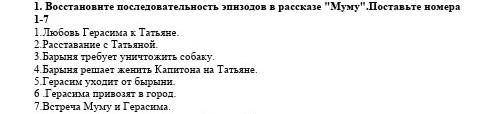 1. Восстановите последовательность эпизодов в рассказе "Муму".Поставьте номера 1-7

1.Любовь Герасима к Татьяне.
2.Расставание с Татьяной.
3.Барыня требует уничтожить собаку.
4.Барыня решает женить Капитона на Татьяне.
5.Герасим уходит от бырыни.
6 .Герасима привозят в город.
7.Встреча Муму и Герасима.